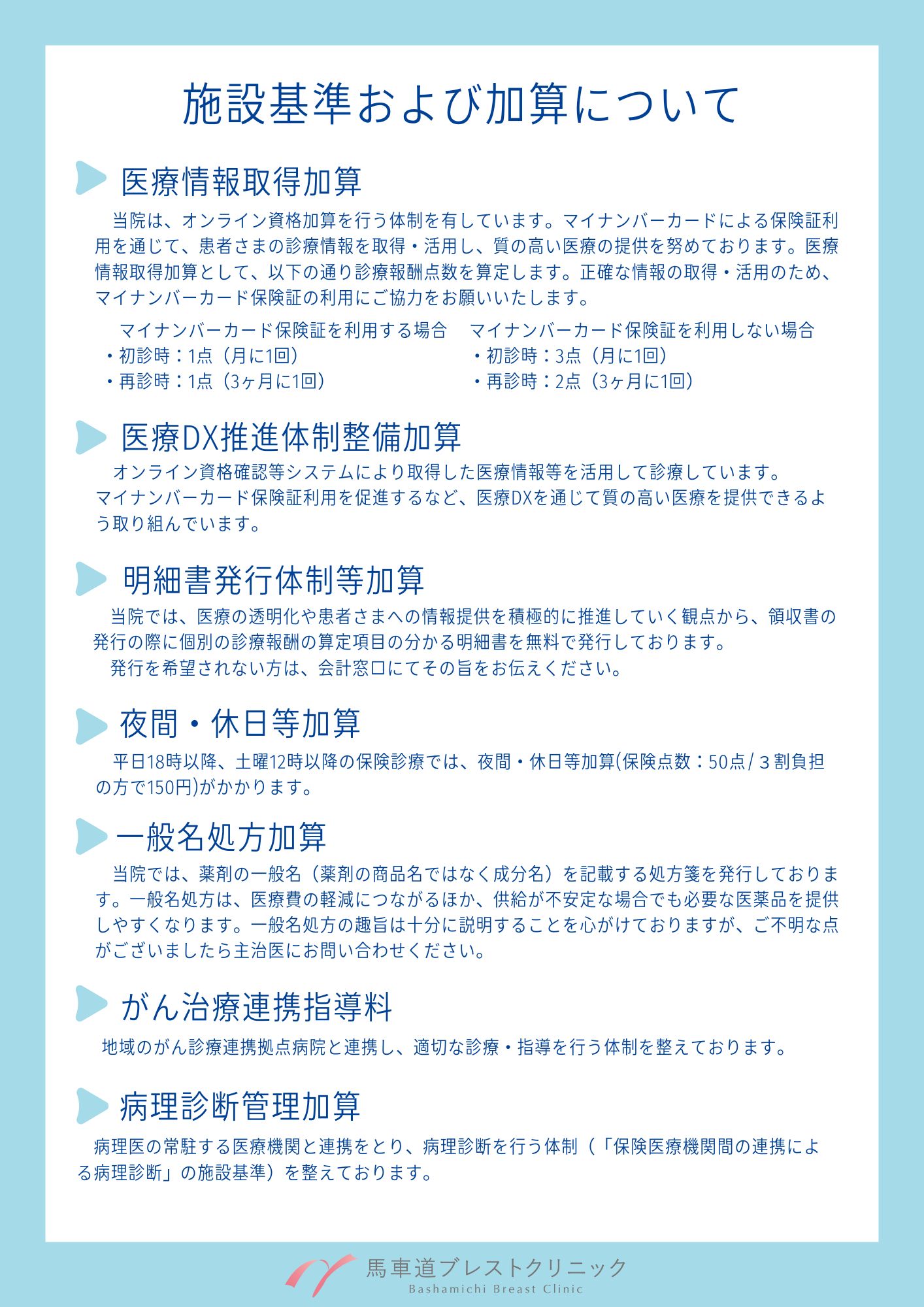 施設基準および加算について

医療情報取得加算

当院は、オンライン資格加算を行う体制を有しています。マイナンバーカードによる保険証利用を通じて、患者さまの診療情報を取得・活用し、質の高い医療の提供を努めております。医療情報取得加算として、以下の通り診療報酬点数を算定します。正確な情報の取得・活用のため、マイナンバーカード保険証の利用にご協力をお願いいたします。

マイナンバーカード保険証を利用する場合
・初診時：1点（月に1回）
・再診時：1点（3ヶ月に1回）

マイナンバーカード保険証を利用しない場合
・初診時：3点（月に1回）
・再診時：2点（3ヶ月に1回）

医療DX推進体制整備加算

オンライン資格確認等システムにより取得した医療情報等を活用して診療しています。
マイナンバーカード保険証利用を促進するなど、医療DXを通じて質の高い医療を提供できるよう取り組んでいます。

明細書発行体制等加算

当院では、医療の透明化や患者さまへの情報提供を積極的に推進していく観点から、領収書の発行の際に個別の診療報酬の算定項目の分かる明細書を無料で発行しております。
発行を希望されない方は、会計窓口にてその旨をお伝えください。

夜間・休日等加算

平日18時以降、土曜12時以降の保険診療では、夜間・休日等加算(保険点数：50点/３割負担の方で150円)がかかります。

一般名処方加算

当院では、薬剤の一般名（薬剤の商品名ではなく成分名）を記載する処方箋を発行しております。一般名処方は、医療費の軽減につながるほか、供給が不安定な場合でも必要な医薬品を提供しやすくなります。一般名処方の趣旨は十分に説明することを心がけておりますが、ご不明な点がございましたら主治医にお問い合わせください。

がん治療連携指導料

地域のがん診療連携拠点病院と連携し、適切な診療・指導を行う体制を整えております。

病理診断管理加算

病理医の常駐する医療機関と連携をとり、病理診断を行う体制（「保険医療機関間の連携による病理診断」の施設基準）を整えております。

馬車道ブレストクリニック
Bashamichi Breast Clinic